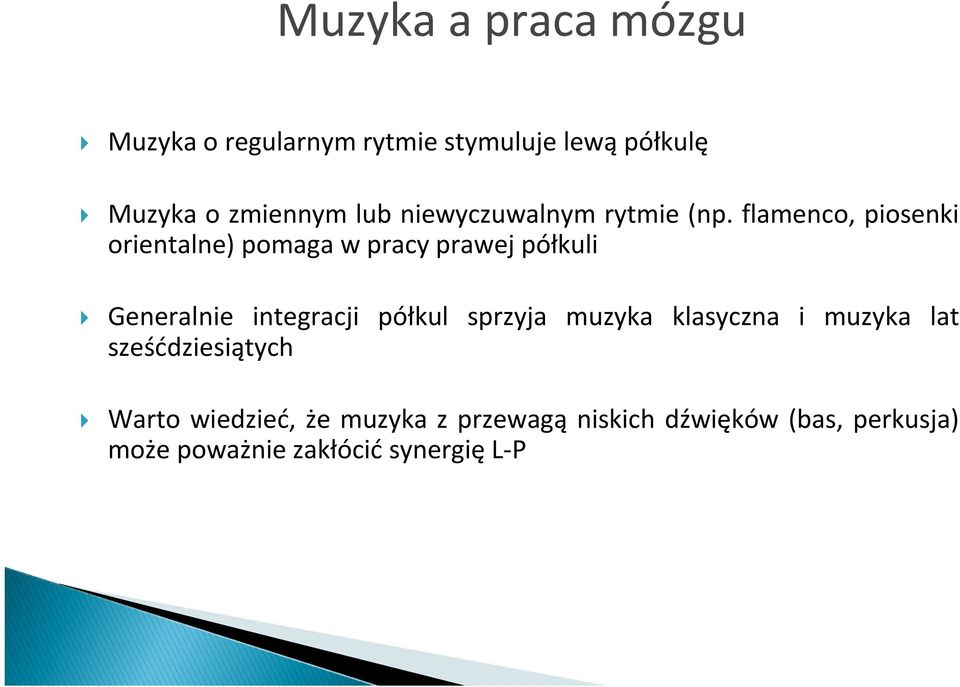 Muzyka a praca mózgu

Muzyka o regularnym rytmie stymuluje lewą półkulę

Muzyka o zmiennym lub niewyczuwalnym rytmie (np. flamenco, piosenki orientalne) pomaga w pracy prawej półkuli

Generalnie integracji półkul sprzyja muzyka klasyczna i muzyka lat sześćdziesiątych

Warto wiedzieć, że muzyka z przewagą niskich dźwięków (bas, perkusja) może poważnie zakłócić synergię L-P